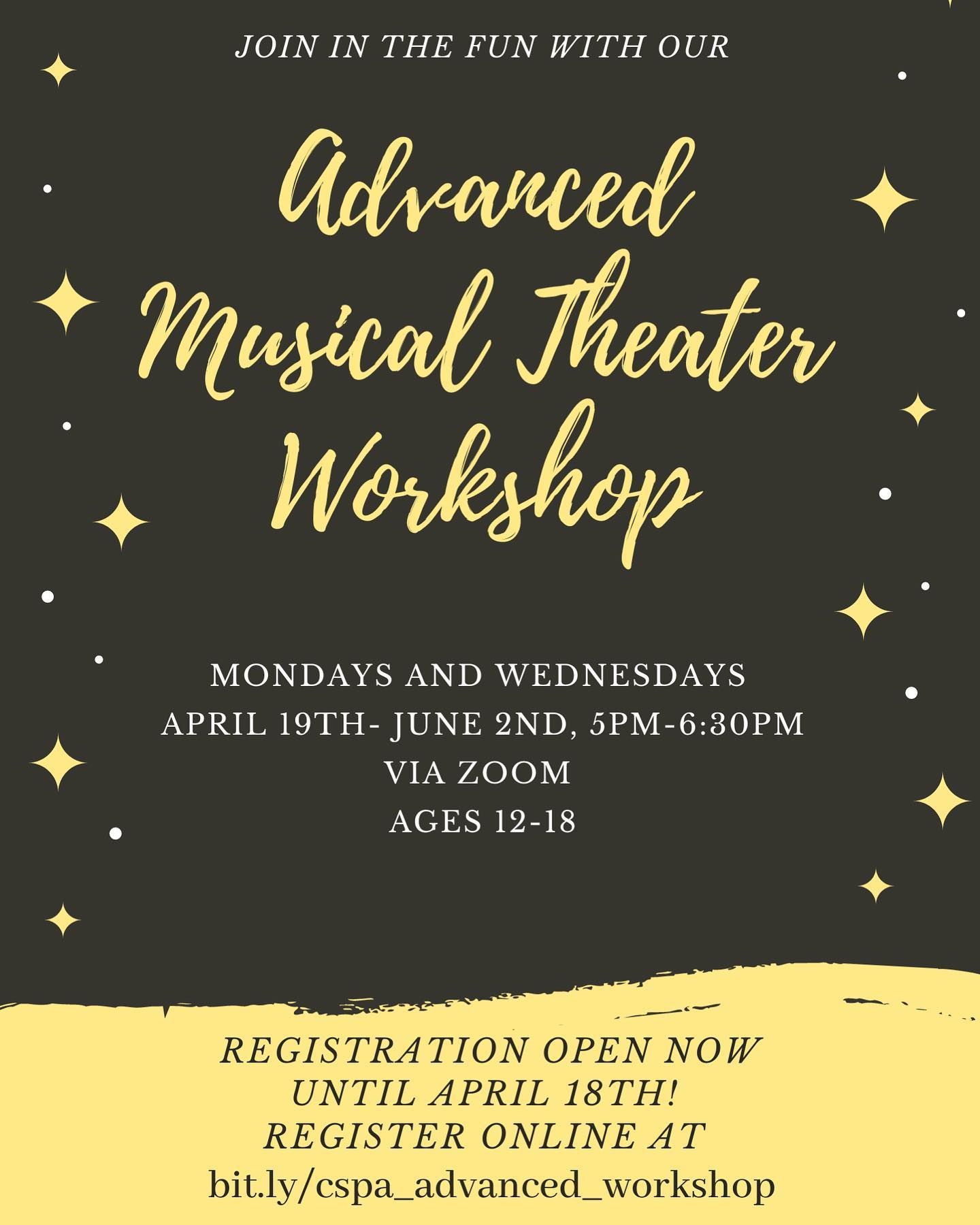 JOIN IN THE FUN WITH OUR

Advanced Musical Theater Workshop

MONDAYS AND WEDNESDAYS
APRIL 19TH- JUNE 2ND, 5PM-6:30PM
VIA ZOOM
AGES 12-18

REGISTRATION OPEN NOW
UNTIL APRIL 18TH!
REGISTER ONLINE AT
bit.ly/cspa_advanced_workshop